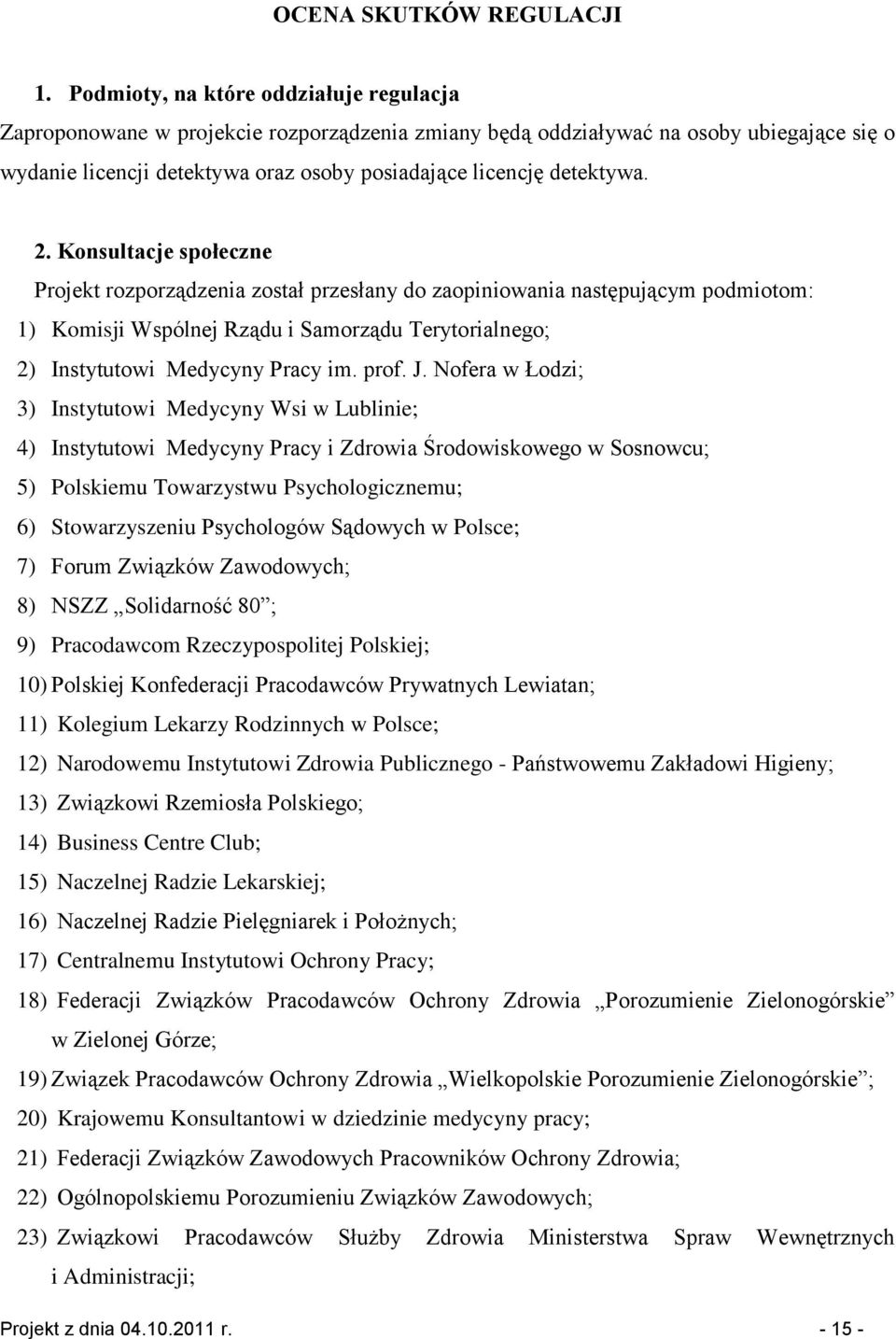 OCENA SKUTKÓW REGULACJI

1. Podmioty, na które oddziałuje regulacja

Zaproponowane w projekcie rozporządzenia zmiany będą oddziaływać na osoby ubiegające się o wydanie licencji detektywa oraz osoby posiadające licencję detektywa.

2. Konsultacje społeczne

Projekt rozporządzenia został przesłany do zaopiniowania następującym podmiotom:

1) Komisji Wspólnej Rządu i Samorządu Terytorialnego;
2) Instytutowi Medycyny Pracy im. prof. J. Nofera w Łodzi;
3) Instytutowi Medycyny Wsi w Lublinie;
4) Instytutowi Medycyny Pracy i Zdrowia Środowiskowego w Sosnowcu;
5) Polskiemu Towarzystwu Psychologicznemu;
6) Stowarzyszeniu Psychologów Sądowych w Polsce;
7) Forum Związków Zawodowych;
8) NSZZ „Solidarność 80”;
9) Pracodawcom Rzeczypospolitej Polskiej;
10) Polskiej Konfederacji Pracodawców Prywatnych Lewiatan;
11) Kolegium Lekarzy Rodzinnych w Polsce;
12) Narodowemu Instytutowi Zdrowia Publicznego - Państwowemu Zakładowi Higieny;
13) Związkowi Rzemiosła Polskiego;
14) Business Centre Club;
15) Naczelnej Radzie Lekarskiej;
16) Naczelnej Radzie Pielęgniarek i Położnych;
17) Centralnemu Instytutowi Ochrony Pracy;
18) Federacji Związków Pracodawców Ochrony Zdrowia „Porozumienie Zielonogórskie” w Zielonej Górze;
19) Związek Pracodawców Ochrony Zdrowia „Wielkopolskie Porozumienie Zielonogórskie”;
20) Krajowemu Konsultantowi w dziedzinie medycyny pracy;
21) Federacji Związków Zawodowych Pracowników Ochrony Zdrowia;
22) Ogólnopolskiemu Porozumieniu Związków Zawodowych;
23) Związkowi Pracodawców Służby Zdrowia Ministerstwa Spraw Wewnętrznych i Administracji;

Projekt z dnia 04.10.2011 r. - 15 -